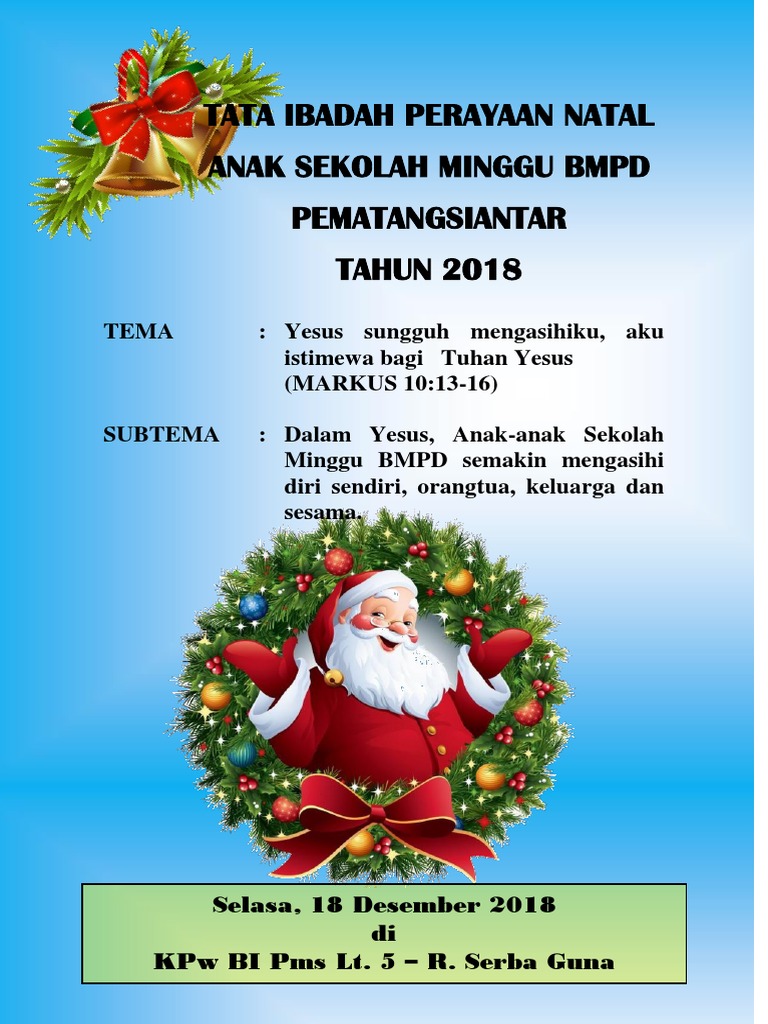 TATA IBADAH PERAYAAN NATAL
ANAK SEKOLAH MINGGU BMPD
PEMATANGSIANTAR
TAHUN 2018

TEMA : Yesus sungguh mengasihiku, aku istimewa bagi Tuhan Yesus (MARKUS 10:13-16)

SUBTEMA : Dalam Yesus, Anak-anak Sekolah Minggu BMPD semakin mengasihi diri sendiri, orangtua, keluarga dan sesama.

Selasa, 18 Desember 2018
di
KPw BI Pms Lt. 5 – R. Serba Guna